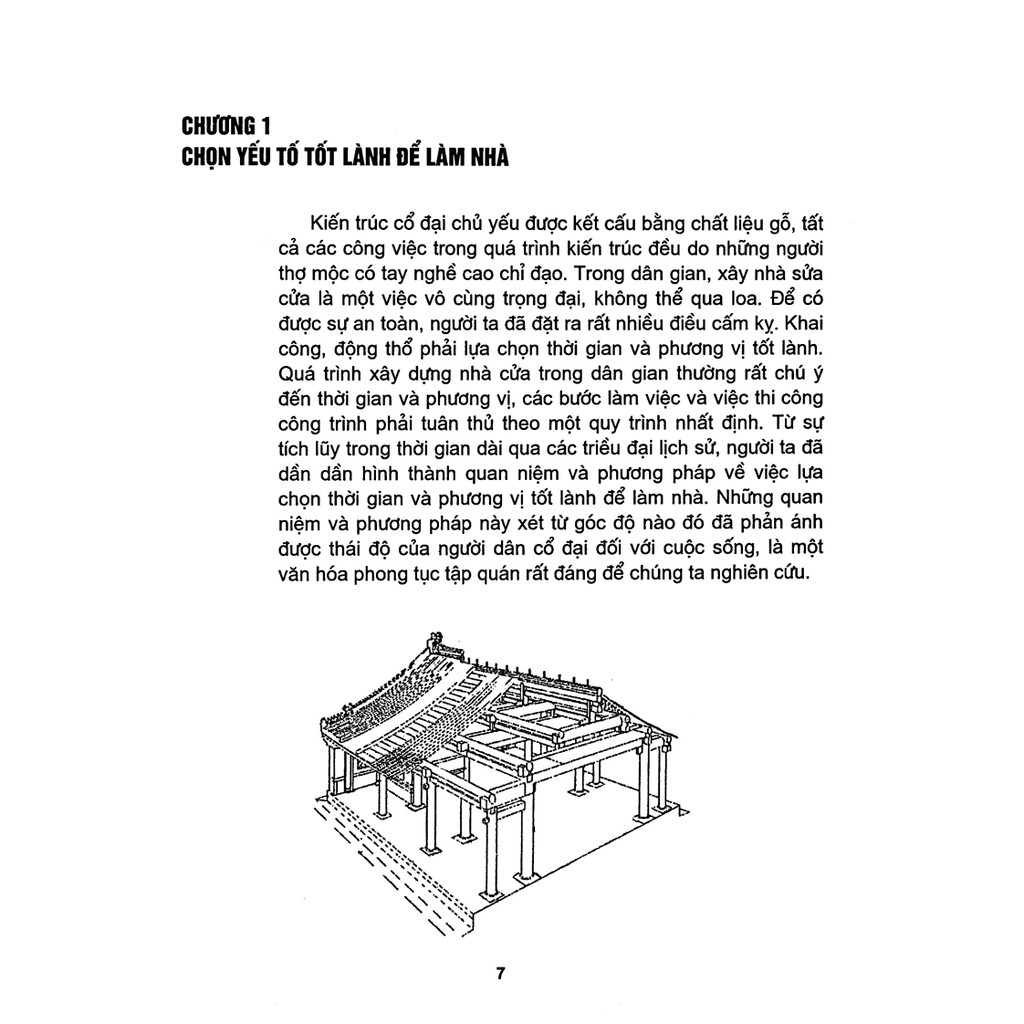 CHƯƠNG 1
CHỌN YẾU TỐ TỐT LÀNH ĐỂ LÀM NHÀ

Kiến trúc cổ đại chủ yếu được kết cấu bằng chất liệu gỗ, tất cả các công việc trong quá trình kiến trúc đều do những người thợ mộc có tay nghề cao chỉ đạo. Trong dân gian, xây nhà sửa cửa là một việc vô cùng trọng đại, không thể qua loa. Để có được sự an toàn, người ta đã đặt ra rất nhiều điều cấm kỵ. Khai công, động thổ phải lựa chọn thời gian và phương vị tốt lành. Quá trình xây dựng nhà cửa trong dân gian thường rất chú ý đến thời gian và phương vị, các bước làm việc và việc thi công công trình phải tuân thủ theo một quy trình nhất định. Từ sự tích lũy trong thời gian dài qua các triều đại lịch sử, người ta đã dần dần hình thành quan niệm và phương pháp về việc lựa chọn thời gian và phương vị tốt lành để làm nhà. Những quan niệm và phương pháp này xét từ góc độ nào đó đã phản ánh được thái độ của người dân cổ đại đối với cuộc sống, là một văn hóa phong tục tập quán rất đáng để chúng ta nghiên cứu.

7